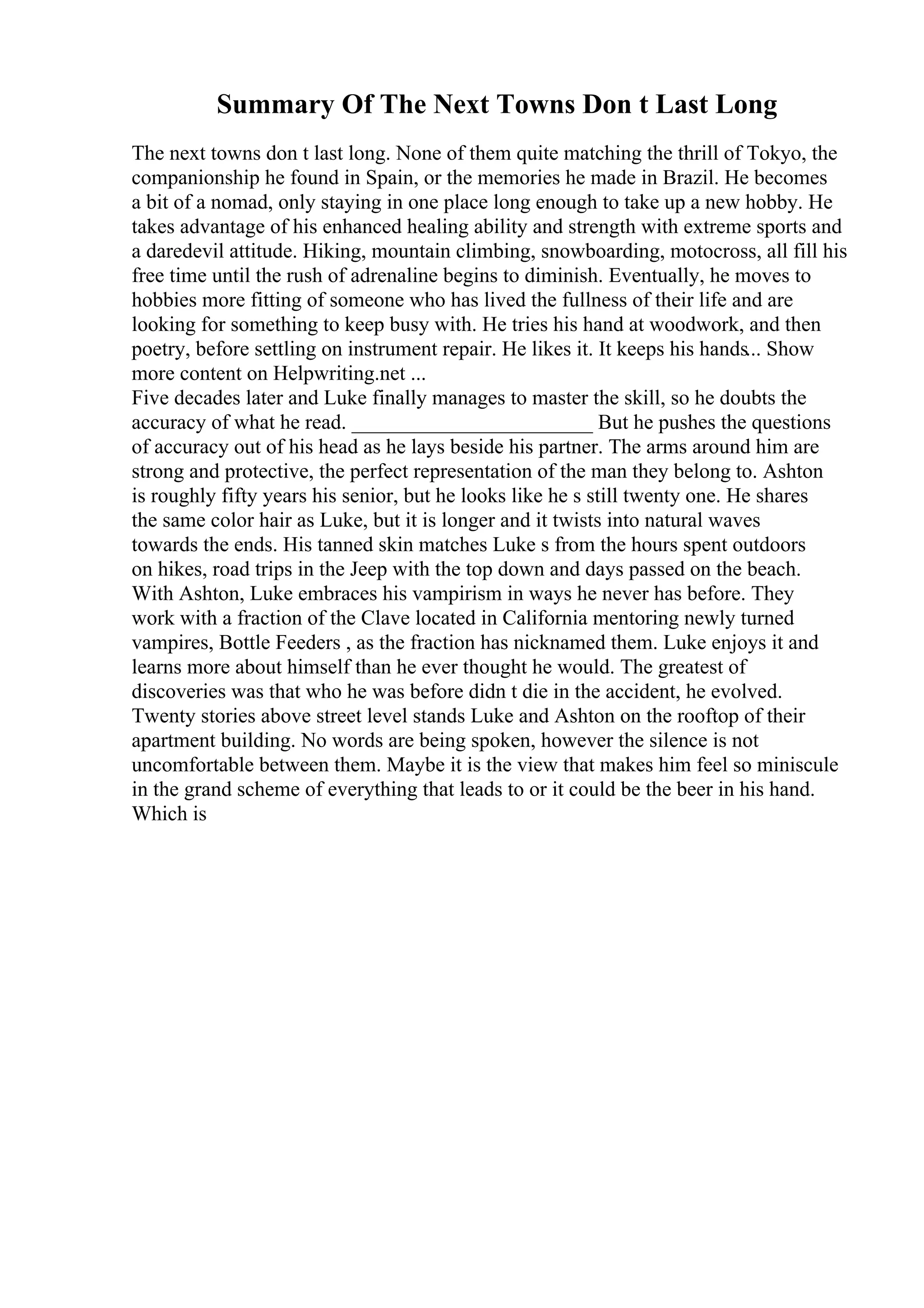 Summary Of The Next Towns Don t Last Long

The next towns don t last long. None of them quite matching the thrill of Tokyo, the companionship he found in Spain, or the memories he made in Brazil. He becomes a bit of a nomad, only staying in one place long enough to take up a new hobby. He takes advantage of his enhanced healing ability and strength with extreme sports and a daredevil attitude. Hiking, mountain climbing, snowboarding, motocross, all fill his free time until the rush of adrenaline begins to diminish. Eventually, he moves to hobbies more fitting of someone who has lived the fullness of their life and are looking for something to keep busy with. He tries his hand at woodwork, and then poetry, before settling on instrument repair. He likes it. It keeps his hands... Show more content on Helpwriting.net ...
Five decades later and Luke finally manages to master the skill, so he doubts the accuracy of what he read. ________________________ But he pushes the questions of accuracy out of his head as he lays beside his partner. The arms around him are strong and protective, the perfect representation of the man they belong to. Ashton is roughly fifty years his senior, but he looks like he s still twenty one. He shares the same color hair as Luke, but it is longer and it twists into natural waves towards the ends. His tanned skin matches Luke s from the hours spent outdoors on hikes, road trips in the Jeep with the top down and days passed on the beach. With Ashton, Luke embraces his vampirism in ways he never has before. They work with a fraction of the Clave located in California mentoring newly turned vampires, Bottle Feeders , as the fraction has nicknamed them. Luke enjoys it and learns more about himself than he ever thought he would. The greatest of discoveries was that who he was before didn t die in the accident, he evolved. Twenty stories above street level stands Luke and Ashton on the rooftop of their apartment building. No words are being spoken, however the silence is not uncomfortable between them. Maybe it is the view that makes him feel so miniscule in the grand scheme of everything that leads to or it could be the beer in his hand. Which is